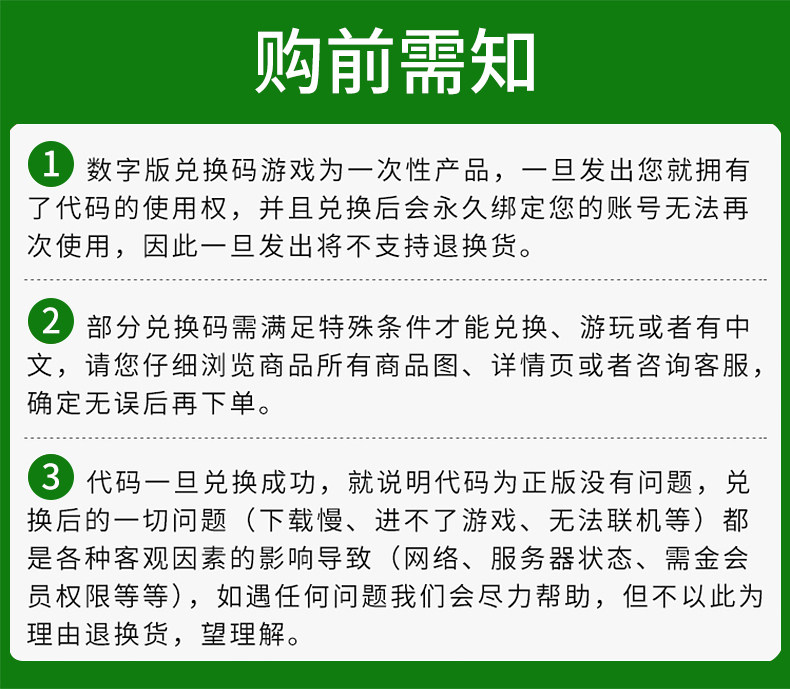 购前需知

1 数字版兑换码游戏为一次性产品，一旦发出您就拥有了代码的使用权，并且兑换后会永久绑定您的账号无法再次使用，因此一旦发出将不支持退换货。

2 部分兑换码需满足特殊条件才能兑换、游玩或者有中文，请您仔细浏览商品所有商品图、详情页或者咨询客服，确定无误后再下单。

3 代码一旦兑换成功，就说明代码为正版没有问题，兑换后的一切问题（下载慢、进不了游戏、无法联机等）都是各种客观因素的影响导致（网络、服务器状态、需金会员权限等等），如遇任何问题我们会尽力帮助，但不以此为理由退换货，望理解。